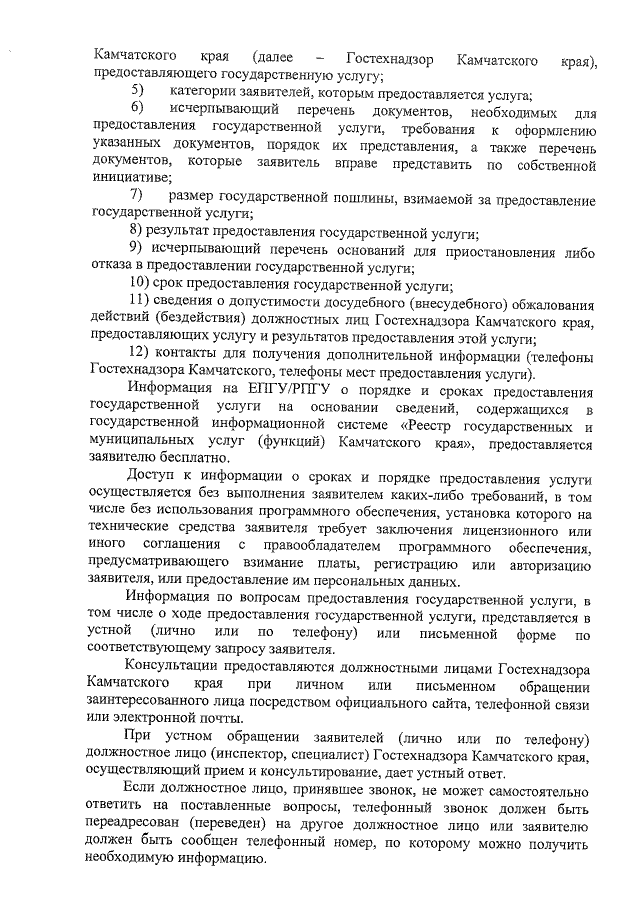 Камчатского края (далее – Гостехнадзор Камчатского края), предоставляющего государственную услугу;

5) категории заявителей, которым предоставляется услуга;

6) исчерпывающий перечень документов, необходимых для предоставления государственной услуги, требования к оформлению указанных документов, порядок их представления, а также перечень документов, которые заявитель вправе представить по собственной инициативе;

7) размер государственной пошлины, взимаемой за предоставление государственной услуги;

8) результат предоставления государственной услуги;

9) исчерпывающий перечень оснований для приостановления либо отказа в предоставлении государственной услуги;

10) срок предоставления государственной услуги;

11) сведения о допустимости досудебного (внесудебного) обжалования действий (бездействия) должностных лиц Гостехнадзора Камчатского края, предоставляющих услугу и результатов предоставления этой услуги;

12) контакты для получения дополнительной информации (телефоны Гостехнадзора Камчатского, телефоны мест предоставления услуги).

Информация на ЕПГУ/РПГУ о порядке и сроках предоставления государственной услуги на основании сведений, содержащихся в государственной информационной системе «Реестр государственных и муниципальных услуг (функций) Камчатского края», предоставляется заявителю бесплатно.

Доступ к информации о сроках и порядке предоставления услуги осуществляется без выполнения заявителем каких-либо требований, в том числе без использования программного обеспечения, установка которого на технические средства заявителя требует заключения лицензионного или иного соглашения с правообладателем программного обеспечения, предусматривающего взимание платы, регистрацию или авторизацию заявителя, или предоставление им персональных данных.

Информация по вопросам предоставления государственной услуги, в том числе о ходе предоставления государственной услуги, представляется в устной (лично или по телефону) или письменной форме по соответствующему запросу заявителя.

Консультации предоставляются должностными лицами Гостехнадзора Камчатского края при личном или письменном обращении заинтересованного лица посредством официального сайта, телефонной связи или электронной почты.

При устном обращении заявителей (лично или по телефону) должностное лицо (инспектор, специалист) Гостехнадзора Камчатского края, осуществляющий прием и консультирование, дает устный ответ.

Если должностное лицо, принявшее звонок, не может самостоятельно ответить на поставленные вопросы, телефонный звонок должен быть переадресован (переведен) на другое должностное лицо или заявителю должен быть сообщен телефонный номер, по которому можно получить необходимую информацию.